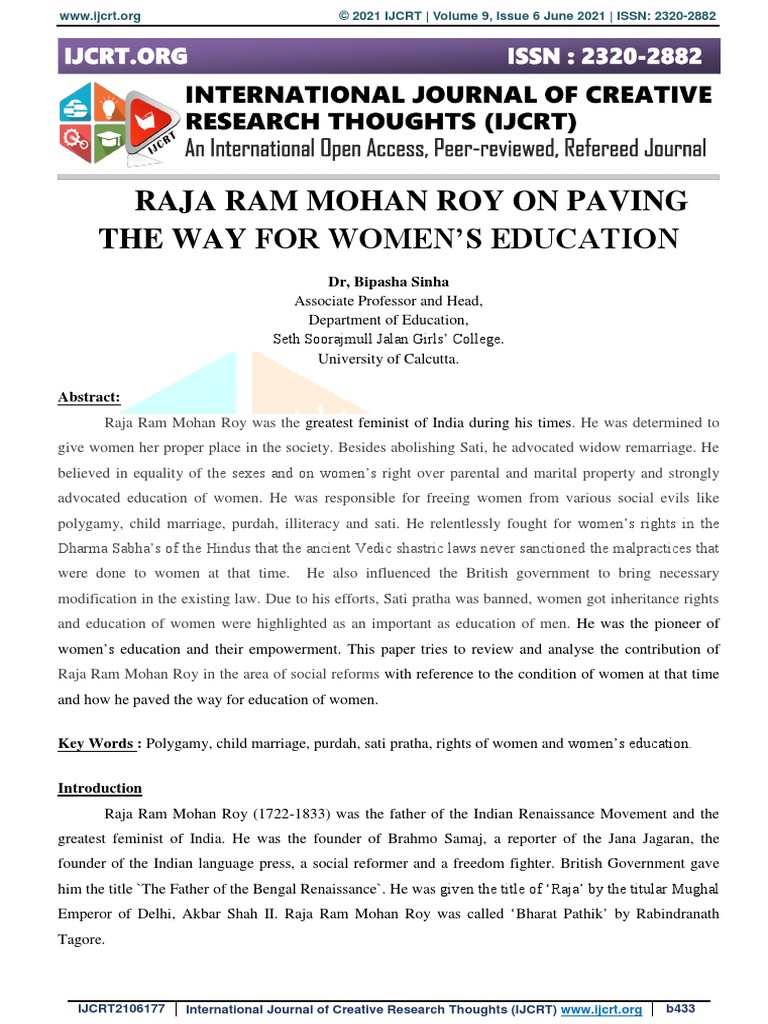 www.ijcrt.org © 2021 IJCRT | Volume 9, Issue 6 June 2021 | ISSN: 2320-2882

IJCRT.ORG ISSN : 2320-2882

IJCRT

INTERNATIONAL JOURNAL OF CREATIVE RESEARCH THOUGHTS (IJCRT)
An International Open Access, Peer-reviewed, Refereed Journal

RAJA RAM MOHAN ROY ON PAVING THE WAY FOR WOMEN'S EDUCATION

Dr, Bipasha Sinha
Associate Professor and Head,
Department of Education,
Seth Soorajmull Jalan Girls' College.
University of Calcutta.

Abstract:

Raja Ram Mohan Roy was the greatest feminist of India during his times. He was determined to give women her proper place in the society. Besides abolishing Sati, he advocated widow remarriage. He believed in equality of the sexes and on women's right over parental and marital property and strongly advocated education of women. He was responsible for freeing women from various social evils like polygamy, child marriage, purdah, illiteracy and sati. He relentlessly fought for women's rights in the Dharma Sabha's of the Hindus that the ancient Vedic shastric laws never sanctioned the malpractices that were done to women at that time. He also influenced the British government to bring necessary modification in the existing law. Due to his efforts, Sati pratha was banned, women got inheritance rights and education of women were highlighted as an important as education of men. He was the pioneer of women's education and their empowerment. This paper tries to review and analyse the contribution of Raja Ram Mohan Roy in the area of social reforms with reference to the condition of women at that time and how he paved the way for education of women.

Key Words : Polygamy, child marriage, purdah, sati pratha, rights of women and women's education.

Introduction

Raja Ram Mohan Roy (1722-1833) was the father of the Indian Renaissance Movement and the greatest feminist of India. He was the founder of Brahmo Samaj, a reporter of the Jana Jagaran, the founder of the Indian language press, a social reformer and a freedom fighter. British Government gave him the title `The Father of the Bengal Renaissance`. He was given the title of 'Raja' by the titular Mughal Emperor of Delhi, Akbar Shah II. Raja Ram Mohan Roy was called 'Bharat Pathik' by Rabindranath Tagore.

IJCRT2106177 | International Journal of Creative Research Thoughts (IJCRT) www.ijcrt.org | b433